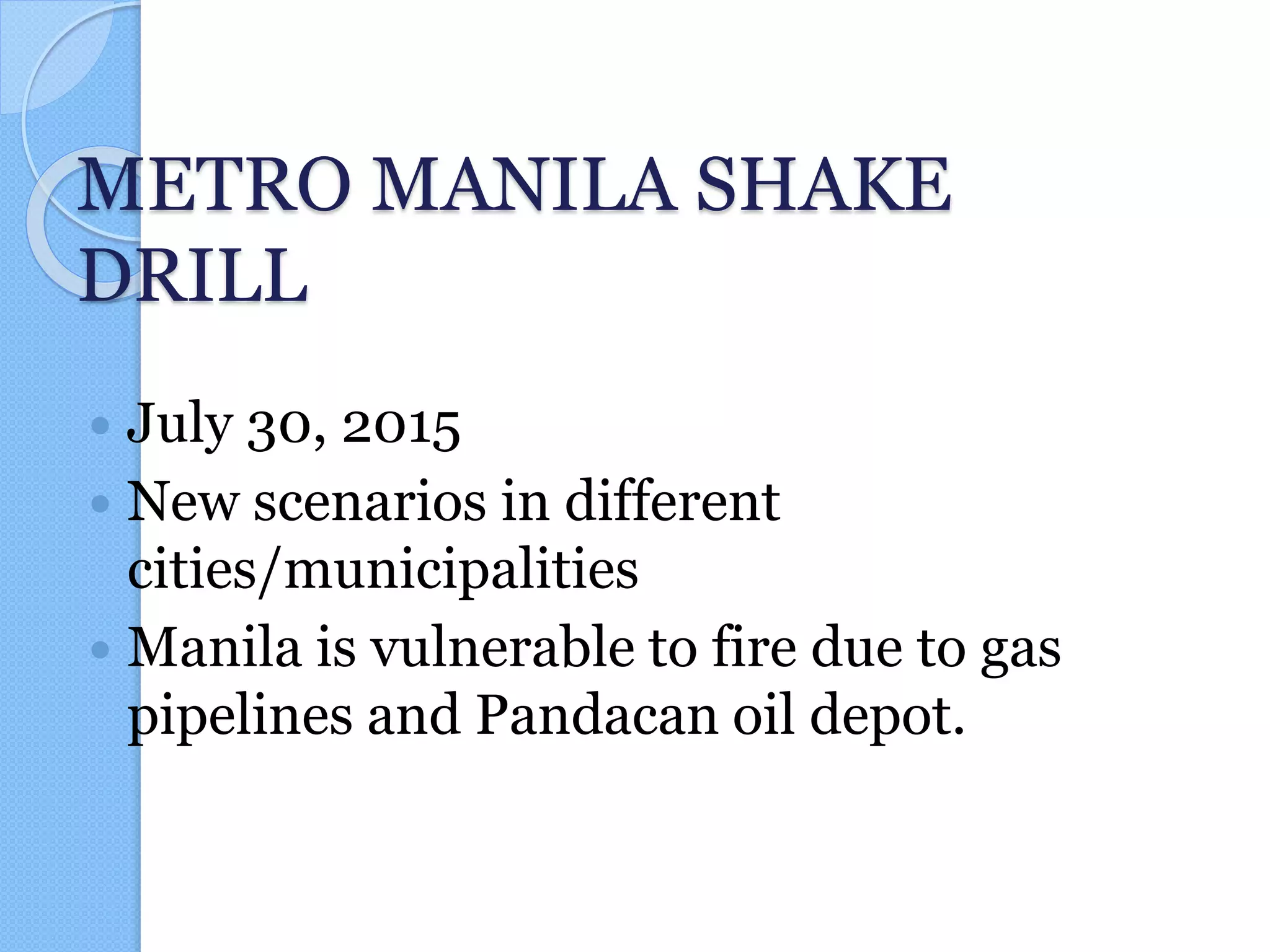 METRO MANILA SHAKE DRILL

• July 30, 2015
• New scenarios in different cities/municipalities
• Manila is vulnerable to fire due to gas pipelines and Pandacan oil depot.